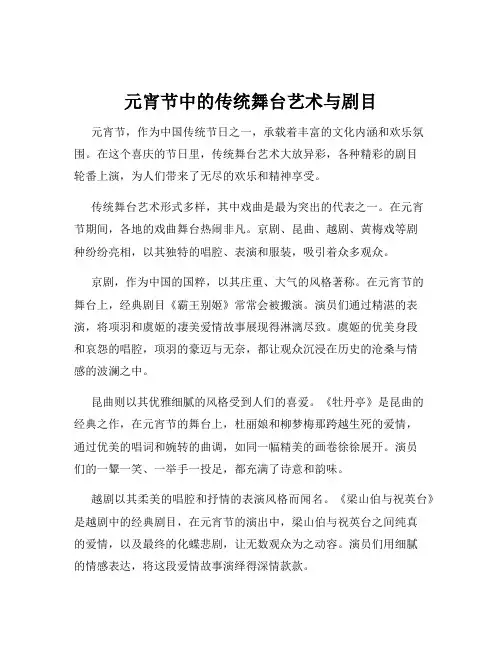 元宵节中的传统舞台艺术与剧目

元宵节，作为中国传统节日之一，承载着丰富的文化内涵和欢乐氛围。在这个喜庆的节日里，传统舞台艺术大放异彩，各种精彩的剧目轮番上演，为人们带来了无尽的欢乐和精神享受。

传统舞台艺术形式多样，其中戏曲是最为突出的代表之一。在元宵节期间，各地的戏曲舞台热闹非凡。京剧、昆曲、越剧、黄梅戏等剧种纷纷亮相，以其独特的唱腔、表演和服装，吸引着众多观众。

京剧，作为中国的国粹，以其庄重、大气的风格著称。在元宵节的舞台上，经典剧目《霸王别姬》常常会被搬演。演员们通过精湛的表演，将项羽和虞姬的凄美爱情故事展现得淋漓尽致。虞姬的优美身段和哀怨的唱腔，项羽的豪迈与无奈，都让观众沉浸在历史的沧桑与情感的波澜之中。

昆曲则以其优雅细腻的风格受到人们的喜爱。《牡丹亭》是昆曲的经典之作，在元宵节的舞台上，杜丽娘和柳梦梅那跨越生死的爱情，通过优美的唱词和婉转的曲调，如同一幅精美的画卷徐徐展开。演员们的一颦一笑、一举手一投足，都充满了诗意和韵味。

越剧以其柔美的唱腔和抒情的表演风格而闻名。《梁山伯与祝英台》是越剧中的经典剧目，在元宵节的演出中，梁山伯与祝英台之间纯真的爱情，以及最终的化蝶悲剧，让无数观众为之动容。演员们用细腻的情感表达，将这段爱情故事演绎得深情款款。